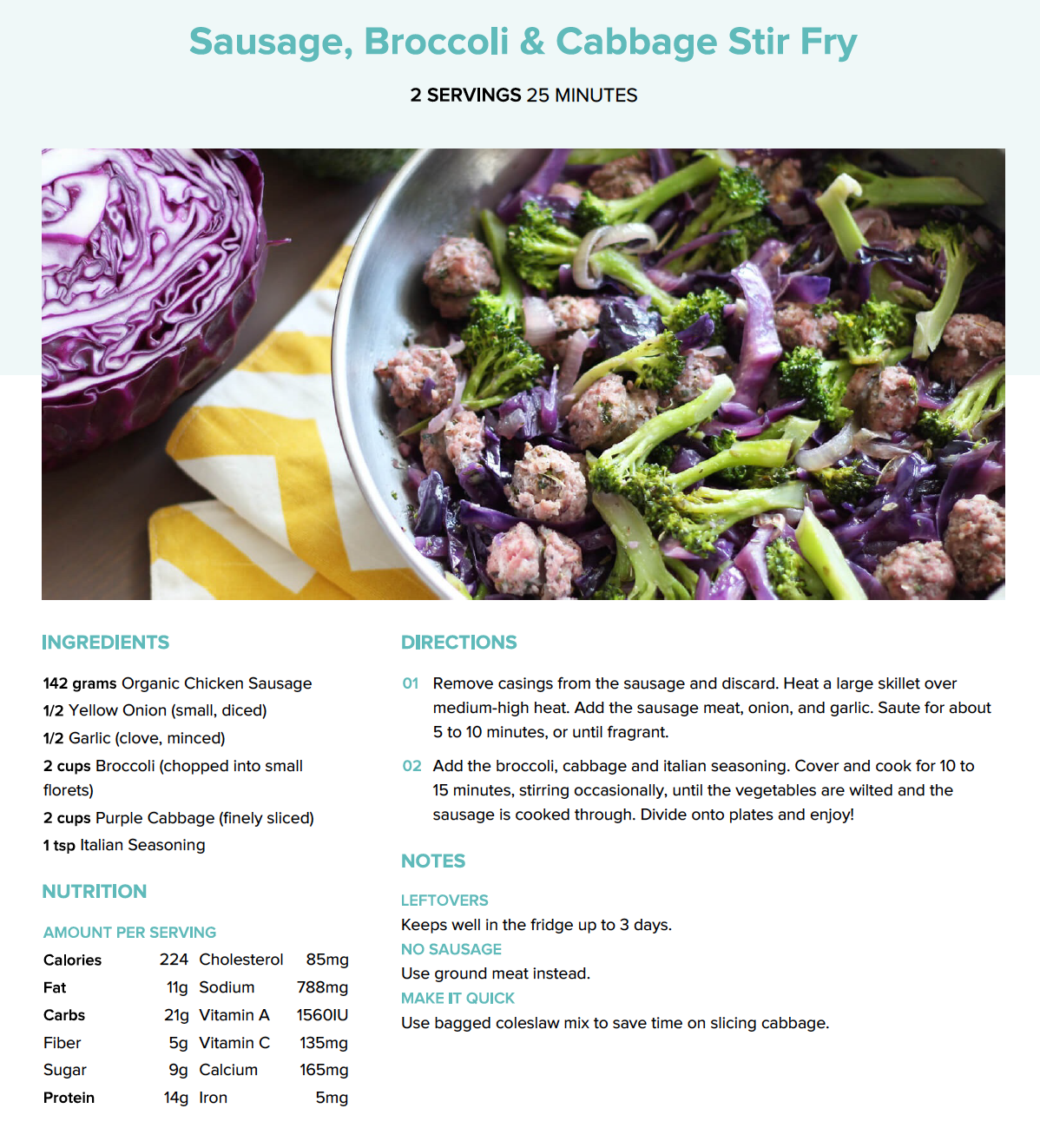 Sausage, Broccoli & Cabbage Stir Fry

2 SERVINGS 25 MINUTES

INGREDIENTS

142 grams Organic Chicken Sausage
1/2 Yellow Onion (small, diced)
1/2 Garlic (clove, minced)
2 cups Broccoli (chopped into small florets)
2 cups Purple Cabbage (finely sliced)
1 tsp Italian Seasoning

NUTRITION

AMOUNT PER SERVING

| Calories | 224 | Cholesterol | 85mg |
|---|---|---|---|
| Fat | 11g | Sodium | 788mg |
| Carbs | 21g | Vitamin A | 1560IU |
| Fiber | 5g | Vitamin C | 135mg |
| Sugar | 9g | Calcium | 165mg |
| Protein | 14g | Iron | 5mg |

DIRECTIONS

01 Remove casings from the sausage and discard. Heat a large skillet over medium-high heat. Add the sausage meat, onion, and garlic. Saute for about 5 to 10 minutes, or until fragrant.

02 Add the broccoli, cabbage and italian seasoning. Cover and cook for 10 to 15 minutes, stirring occasionally, until the vegetables are wilted and the sausage is cooked through. Divide onto plates and enjoy!

NOTES

LEFTOVERS
Keeps well in the fridge up to 3 days.
NO SAUSAGE
Use ground meat instead.
MAKE IT QUICK
Use bagged coleslaw mix to save time on slicing cabbage.